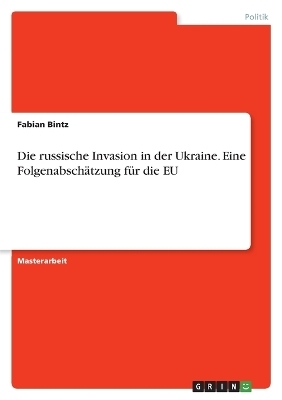 Politik

Fabian Bintz

Die russische Invasion in der Ukraine. Eine Folgenabschätzung für die EU

Masterarbeit

GRIN